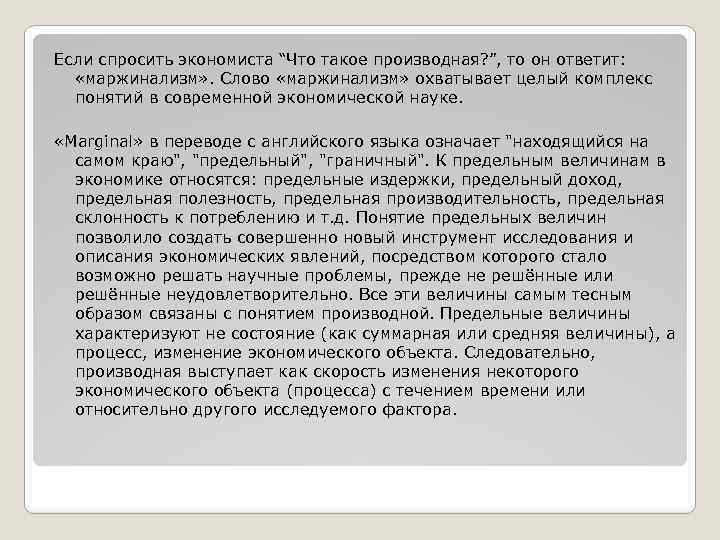 Если спросить экономиста “Что такое производная?”, то он ответит: «маржинализм». Слово «маржинализм» охватывает целый комплекс понятий в современной экономической науке.

«Marginal» в переводе с английского языка означает "находящийся на самом краю", "предельный", "граничный". К предельным величинам в экономике относятся: предельные издержки, предельный доход, предельная полезность, предельная производительность, предельная склонность к потреблению и т.д. Понятие предельных величин позволило создать совершенно новый инструмент исследования и описания экономических явлений, посредством которого стало возможно решать научные проблемы, прежде не решённые или решённые неудовлетворительно. Все эти величины самым тесным образом связаны с понятием производной. Предельные величины характеризуют не состояние (как суммарная или средняя величины), а процесс, изменение экономического объекта. Следовательно, производная выступает как скорость изменения некоторого экономического объекта (процесса) с течением времени или относительно другого исследуемого фактора.